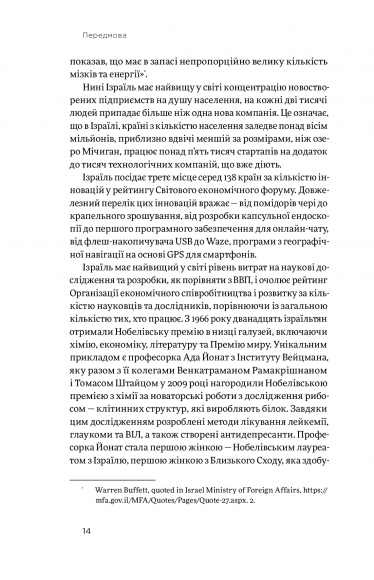 Передмова

показав, що має в запасі непропорційно велику кількість мізків та енергії»*.

Нині Ізраїль має найвищу у світі концентрацію новостворених підприємств на душу населення, на кожні дві тисячі людей припадає більше ніж одна нова компанія. Це означає, що в Ізраїлі, країні з кількістю населення заледве понад вісім мільйонів, приблизно вдвічі меншій за розмірами, ніж озеро Мічиган, працює понад п'ять тисяч стартапів на додаток до тисяч технологічних компаній, що вже діють.

Ізраїль посідає третє місце серед 138 країн за кількістю інновацій у рейтингу Світового економічного форуму. Довжелезний перелік цих інновацій вражає — від помідорів чері до крапельного зрошування, від розробки капсульної ендоскопії до першого програмного забезпечення для онлайн-чату, від флеш-накопичувача USB до Waze, програми з географічної навігації на основі GPS для смартфонів.

Ізраїль має найвищий у світі рівень витрат на наукові дослідження та розробки, як порівняти з ВВП, і очолює рейтинг Організації економічного співробітництва і розвитку за кількістю науковців та дослідників, порівнюючи із загальною кількістю тих, хто працює. З 1966 року дванадцять ізраїльтян отримали Нобелівську премію в низці галузей, включаючи хімію, економіку, літературу та Премію миру. Унікальним прикладом є професорка Ада Йонат з Інституту Вейцмана, яку разом з її колегами Венкатраманом Рамакрішнаном і Томасом Штайцом у 2009 році нагородили Нобелівською премією з хімії за новаторські роботи з дослідження рибосом — клітинних структур, які виробляють білок. Завдяки цим дослідженням розроблені методи лікування лейкемії, глаукоми та ВІЛ, а також створені антидепресанти. Професорка Йонат стала першою жінкою — Нобелівським лауреатом з Ізраїлю, першою жінкою з Близького Сходу, яка здобу-

* Warren Buffett, quoted in Israel Ministry of Foreign Affairs, https://mfa.gov.il/MFA/Quotes/Pages/Quote-27.aspx. 2.

14